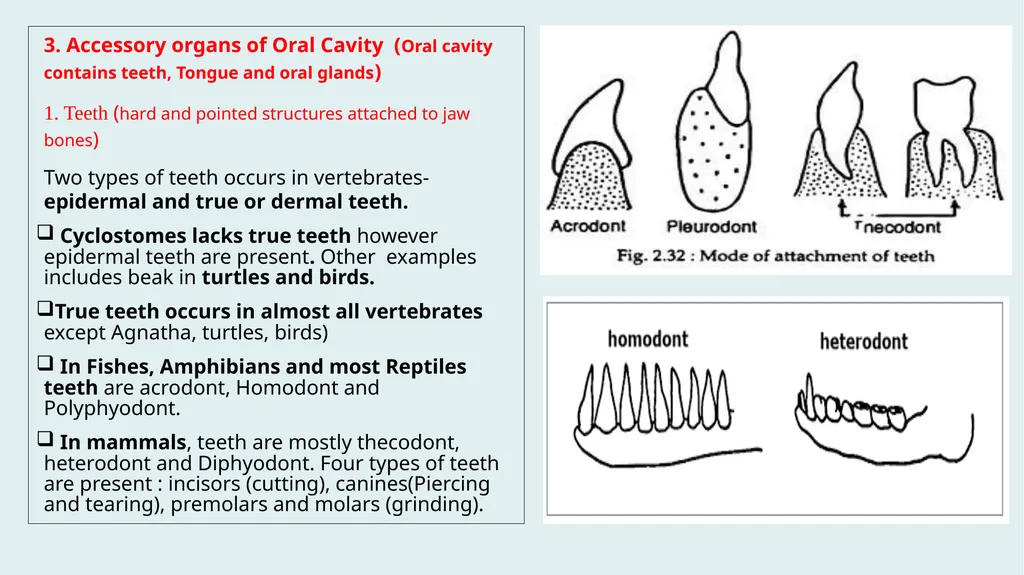 3. Accessory organs of Oral Cavity (Oral cavity contains teeth, Tongue and oral glands)

1. Teeth (hard and pointed structures attached to jaw bones)

Two types of teeth occurs in vertebrates- epidermal and true or dermal teeth.

❑ Cyclostomes lacks true teeth however epidermal teeth are present. Other examples includes beak in turtles and birds.

❑True teeth occurs in almost all vertebrates except Agnatha, turtles, birds)

❑ In Fishes, Amphibians and most Reptiles teeth are acrodont, Homodont and Polyphyodont.

❑ In mammals, teeth are mostly thecodont, heterodont and Diphyodont. Four types of teeth are present : incisors (cutting), canines(Piercing and tearing), premolars and molars (grinding).

Acrodont Pleurodont Thecodont

Fig. 2.32 : Mode of attachment of teeth

homodont heterodont